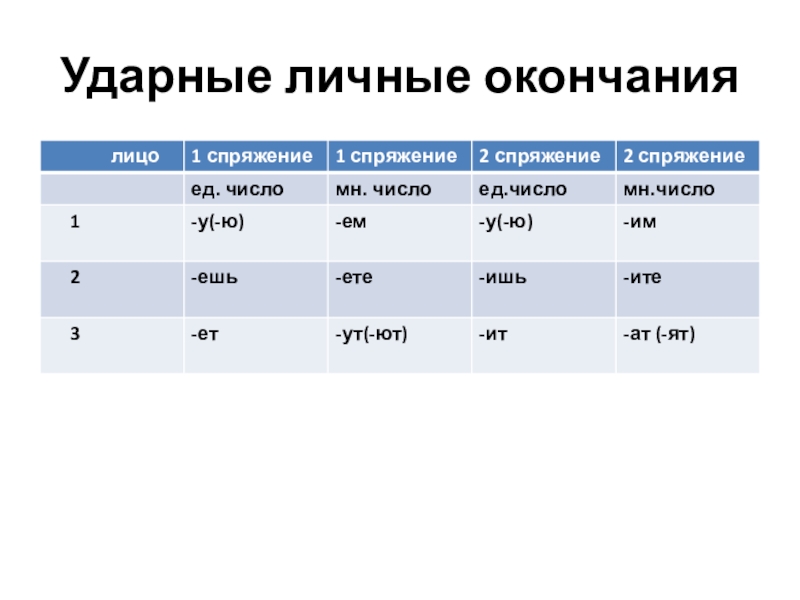 Ударные личные окончания

| лицо | 1 спряжение | 1 спряжение | 2 спряжение | 2 спряжение |
|---|---|---|---|---|
| | ед. число | мн. число | ед.число | мн.число |
| 1 | -у(-ю) | -ем | -у(-ю) | -им |
| 2 | -ешь | -ете | -ишь | -ите |
| 3 | -ет | -ут(-ют) | -ит | -ат (-ят) |